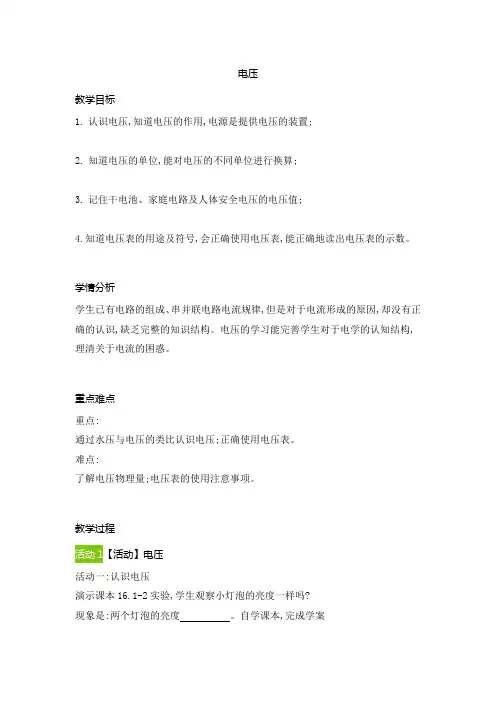 电压

教学目标

1. 认识电压，知道电压的作用，电源是提供电压的装置；

2. 知道电压的单位，能对电压的不同单位进行换算；

3. 记住干电池、家庭电路及人体安全电压的电压值；

4. 知道电压表的用途及符号，会正确使用电压表，能正确地读出电压表的示数。

学情分析

学生已有电路的组成、串并联电路电流规律，但是对于电流形成的原因，却没有正确的认识，缺乏完整的知识结构。电压的学习能完善学生对于电学的认知结构，理清关于电流的困惑。

重点难点

重点：

通过水压与电压的类比认识电压；正确使用电压表。

难点：

了解电压物理量；电压表的使用注意事项。

教学过程

活动 1【活动】电压

活动一：认识电压

演示课本 16.1-2 实验，学生观察小灯泡的亮度一样吗？

现象是：两个灯泡的亮度__________。自学课本，完成学案